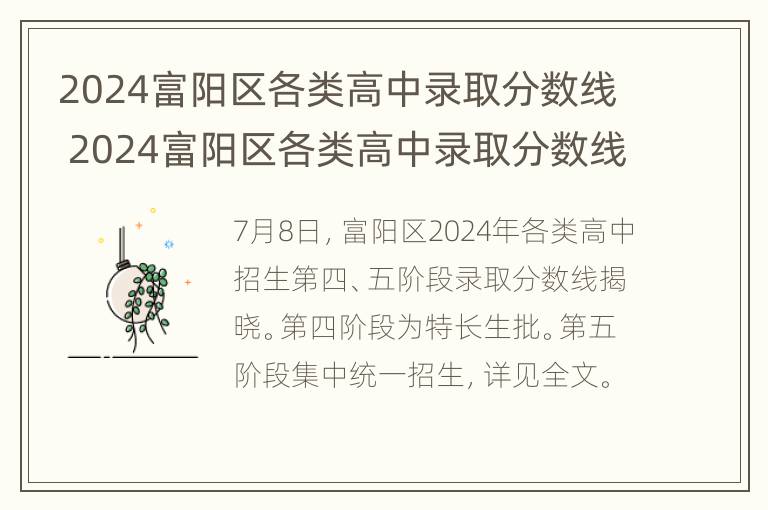 2024富阳区各类高中录取分数线
2024富阳区各类高中录取分数线

7月8日，富阳区2024年各类高中招生第四、五阶段录取分数线揭晓。第四阶段为特长生批。第五阶段集中统一招生，详见全文。